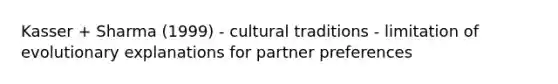 Kasser + Sharma (1999) - cultural traditions - limitation of evolutionary explanations for partner preferences